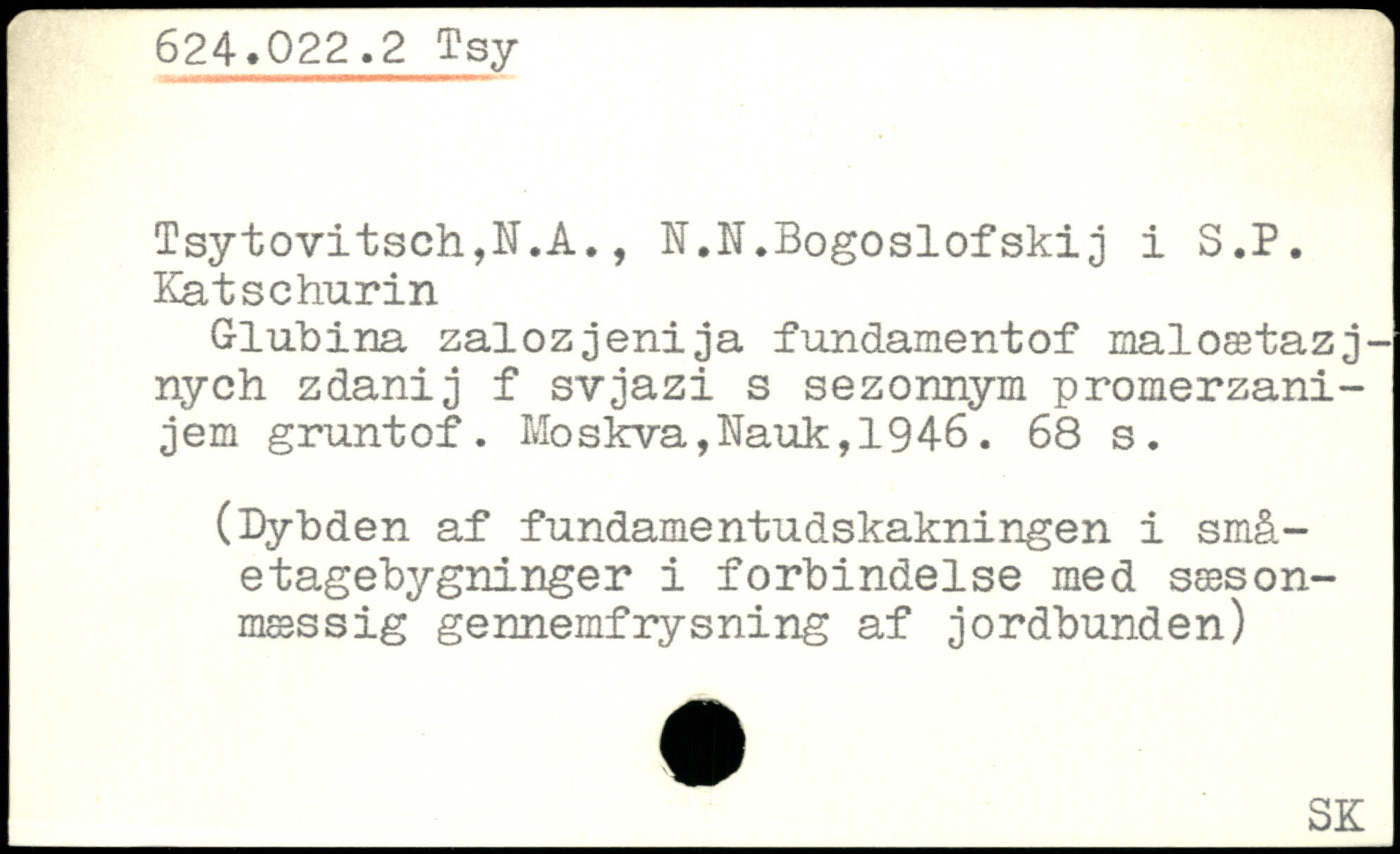 624.022.2 Tsy

Tsytovitsch,N.A., N.N.Bogoslofskij i S.P. Katschurin

Glubina zalozjenija fundamentof maloætazjnych zdanij f svjazi s sezonnym promerzanijem gruntof. Moskva,Nauk,1946. 68 s.

(Dybden af fundamentudskakningen i småetagebygninger i forbindelse med sæsonmæssig gennemfrysning af jordbunden)

SK